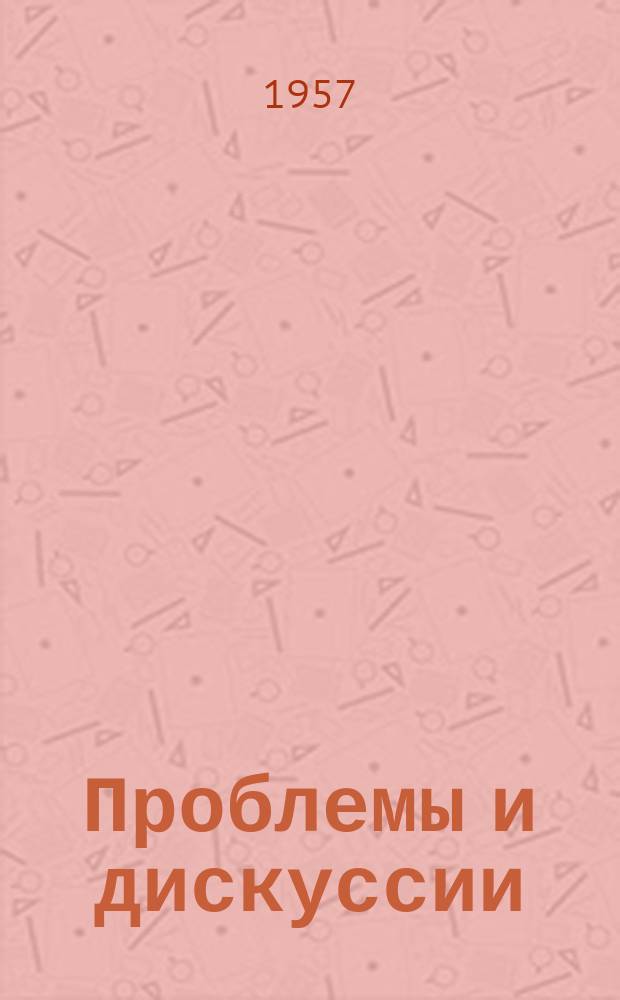 1957

Проблемы и дискуссии